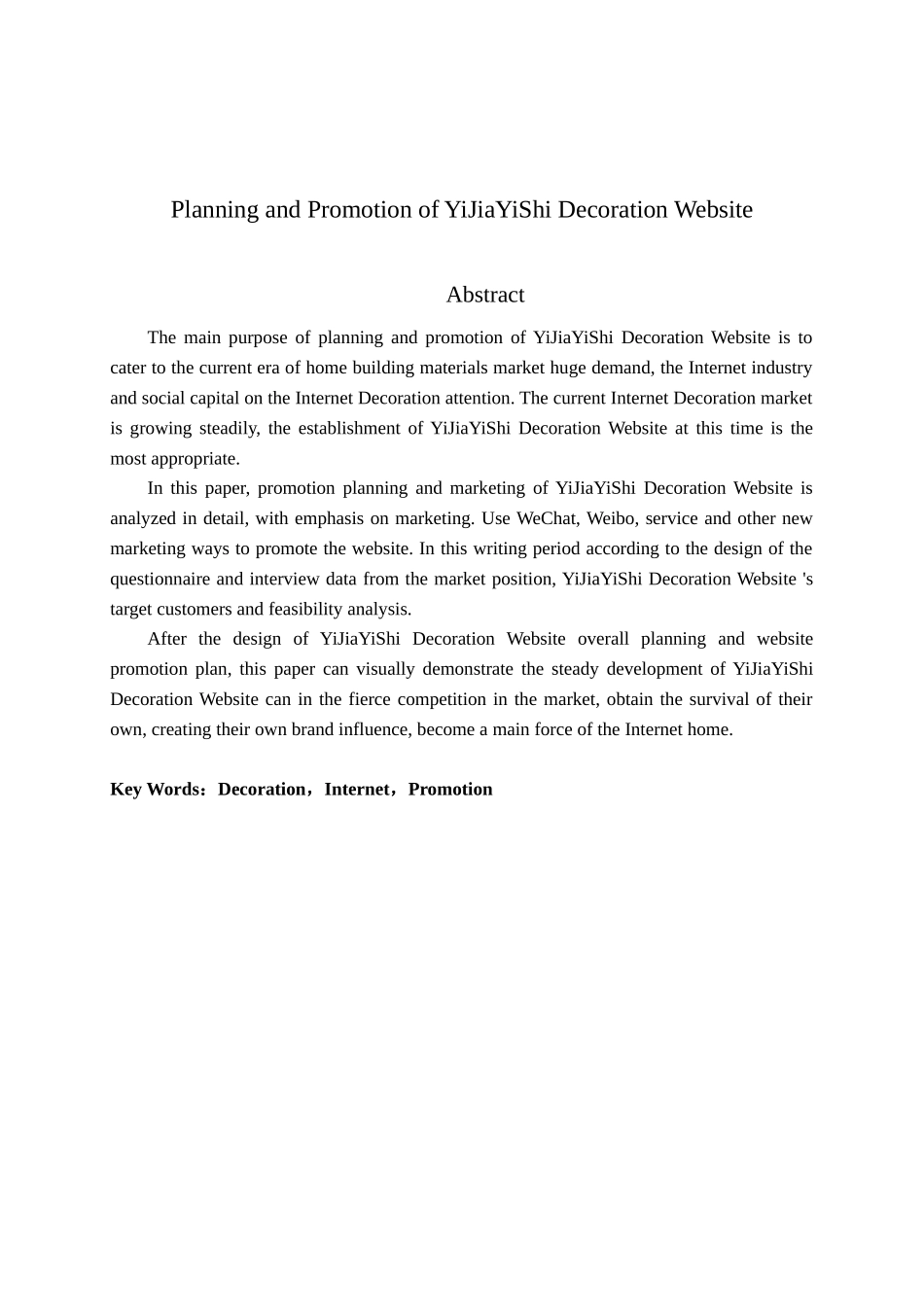 Planning and Promotion of YiJiaYiShi Decoration Website

Abstract

The main purpose of planning and promotion of YiJiaYiShi Decoration Website is to cater to the current era of home building materials market huge demand, the Internet industry and social capital on the Internet Decoration attention. The current Internet Decoration market is growing steadily, the establishment of YiJiaYiShi Decoration Website at this time is the most appropriate.

In this paper, promotion planning and marketing of YiJiaYiShi Decoration Website is analyzed in detail, with emphasis on marketing. Use WeChat, Weibo, service and other new marketing ways to promote the website. In this writing period according to the design of the questionnaire and interview data from the market position, YiJiaYiShi Decoration Website 's target customers and feasibility analysis.

After the design of YiJiaYiShi Decoration Website overall planning and website promotion plan, this paper can visually demonstrate the steady development of YiJiaYiShi Decoration Website can in the fierce competition in the market, obtain the survival of their own, creating their own brand influence, become a main force of the Internet home.

Key Words：Decoration，Internet，Promotion